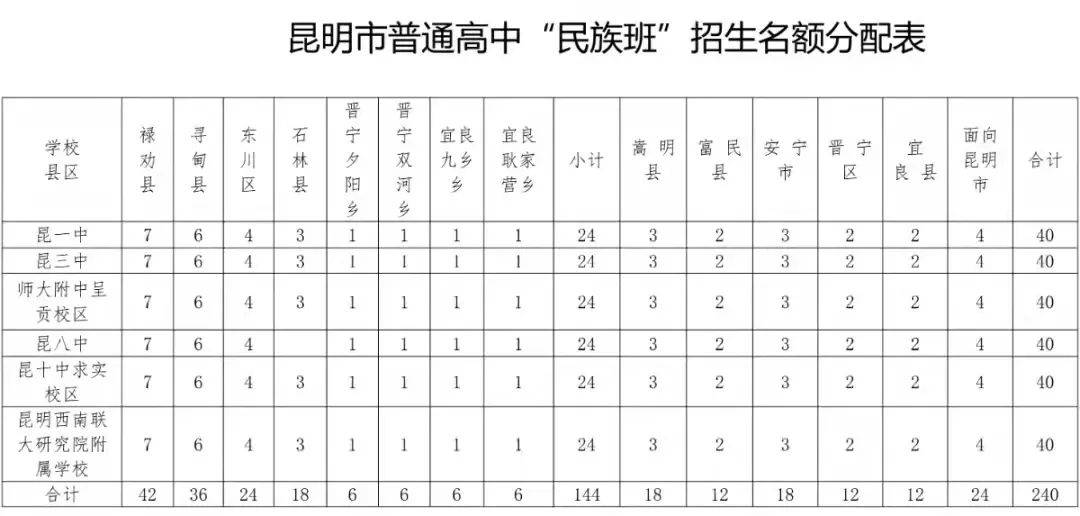 昆明市普通高中“民族班”招生名额分配表

| 学校 县区 | 禄劝县 | 寻甸县 | 东川区 | 石林县 | 晋宁夕阳乡 | 晋宁双河乡 | 宜良九乡乡 | 宜良耿家营乡 | 小计 | 嵩明县 | 富民县 | 安宁市 | 晋宁区 | 宜良县 | 面向昆明市 | 合计 |
|---|---|---|---|---|---|---|---|---|---|---|---|---|---|---|---|---|
| 昆一中 | 7 | 6 | 4 | 3 | 1 | 1 | 1 | 1 | 24 | 3 | 2 | 3 | 2 | 2 | 4 | 40 |
| 昆三中 | 7 | 6 | 4 | 3 | 1 | 1 | 1 | 1 | 24 | 3 | 2 | 3 | 2 | 2 | 4 | 40 |
| 师大附中呈贡校区 | 7 | 6 | 4 | 3 | 1 | 1 | 1 | 1 | 24 | 3 | 2 | 3 | 2 | 2 | 4 | 40 |
| 昆八中 | 7 | 6 | 4 |  | 1 | 1 | 1 | 1 | 24 | 3 | 2 | 3 | 2 | 2 | 4 | 40 |
| 昆十中求实校区 | 7 | 6 | 4 | 3 | 1 | 1 | 1 | 1 | 24 | 3 | 2 | 3 | 2 | 2 | 4 | 40 |
| 昆明西南联大研究院附属学校 | 7 | 6 | 4 | 3 | 1 | 1 | 1 | 1 | 24 | 3 | 2 | 3 | 2 | 2 | 4 | 40 |
| 合计 | 42 | 36 | 24 | 18 | 6 | 6 | 6 | 6 | 144 | 18 | 12 | 18 | 12 | 12 | 24 | 240 |